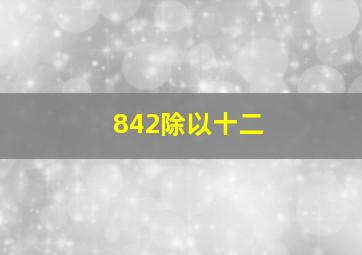 842除以十二